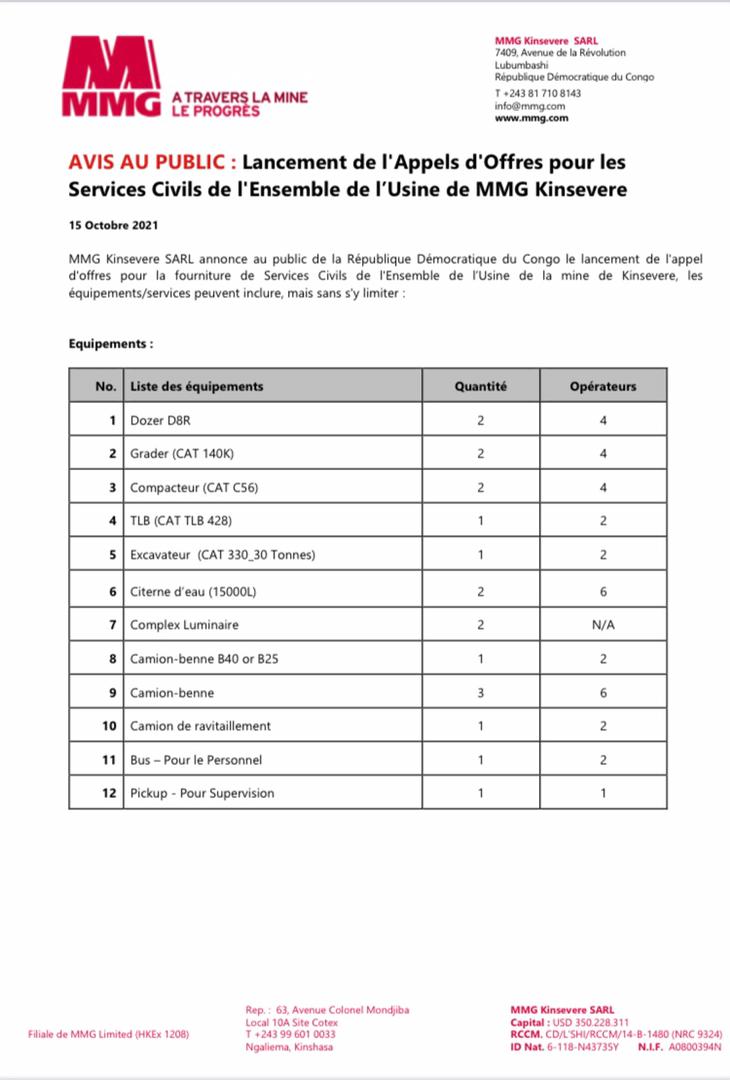 MMG
A TRAVERS LA MINE LE PROGRÈS

MMG Kinsevere SARL
7409, Avenue de la Révolution
Lubumbashi
République Démocratique du Congo
T +243 81 710 8143
info@mmg.com
www.mmg.com

AVIS AU PUBLIC : Lancement de l'Appels d'Offres pour les Services Civils de l'Ensemble de l'Usine de MMG Kinsevere

15 Octobre 2021

MMG Kinsevere SARL annonce au public de la République Démocratique du Congo le lancement de l'appel d'offres pour la fourniture de Services Civils de l'Ensemble de l'Usine de la mine de Kinsevere, les équipements/services peuvent inclure, mais sans s'y limiter :

Equipements :

| No. | Liste des équipements | Quantité | Opérateurs |
|---|---|---|---|
| 1 | Dozer D8R | 2 | 4 |
| 2 | Grader (CAT 140K) | 2 | 4 |
| 3 | Compacteur (CAT C56) | 2 | 4 |
| 4 | TLB (CAT TLB 428) | 1 | 2 |
| 5 | Excavateur (CAT 330_30 Tonnes) | 1 | 2 |
| 6 | Citerne d'eau (15000L) | 2 | 6 |
| 7 | Complex Luminaire | 2 | N/A |
| 8 | Camion-benne B40 or B25 | 1 | 2 |
| 9 | Camion-benne | 3 | 6 |
| 10 | Camion de ravitaillement | 1 | 2 |
| 11 | Bus – Pour le Personnel | 1 | 2 |
| 12 | Pickup - Pour Supervision | 1 | 1 |

Filiale de MMG Limited (HKEx 1208)

Rep. : 63, Avenue Colonel Mondjiba
Local 10A Site Cotex
T +243 99 601 0033
Ngaliema, Kinshasa

MMG Kinsevere SARL
Capital : USD 350.228.311
RCCM. CD/L'SHI/RCCM/14-B-1480 (NRC 9324)
ID Nat. 6-118-N43735Y N.I.F. A0800394N